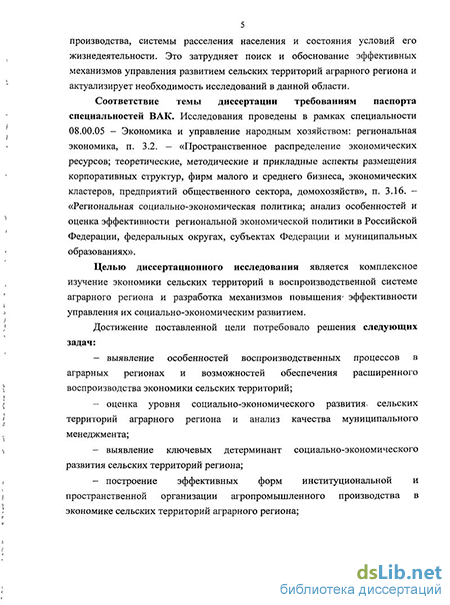 5

производства, системы расселения населения и состояния условий его жизнедеятельности. Это затрудняет поиск и обоснование эффективных механизмов управления развитием сельских территорий аграрного региона и актуализирует необходимость исследований в данной области.

Соответствие темы диссертации требованиям паспорта специальностей ВАК. Исследования проведены в рамках специальности 08.00.05 – Экономика и управление народным хозяйством: региональная экономика, п. 3.2. – «Пространственное распределение экономических ресурсов; теоретические, методические и прикладные аспекты размещения корпоративных структур, фирм малого и среднего бизнеса, экономических кластеров, предприятий общественного сектора, домохозяйств», п. 3.16. – «Региональная социально-экономическая политика; анализ особенностей и оценка эффективности региональной экономической политики в Российской Федерации, федеральных округах, субъектах Федерации и муниципальных образованиях».

Целью диссертационного исследования является комплексное изучение экономики сельских территорий в воспроизводственной системе аграрного региона и разработка механизмов повышения эффективности управления их социально-экономическим развитием.

Достижение поставленной цели потребовало решения следующих задач:

– выявление особенностей воспроизводственных процессов в аграрных регионах и возможностей обеспечения расширенного воспроизводства экономики сельских территорий;

– оценка уровня социально-экономического развития сельских территорий аграрного региона и анализ качества муниципального менеджмента;

– выявление ключевых детерминант социально-экономического развития сельских территорий региона;

– построение эффективных форм институциональной и пространственной организации агропромышленного производства в экономике сельских территорий аграрного региона;

dsLib.net
библиотека диссертаций